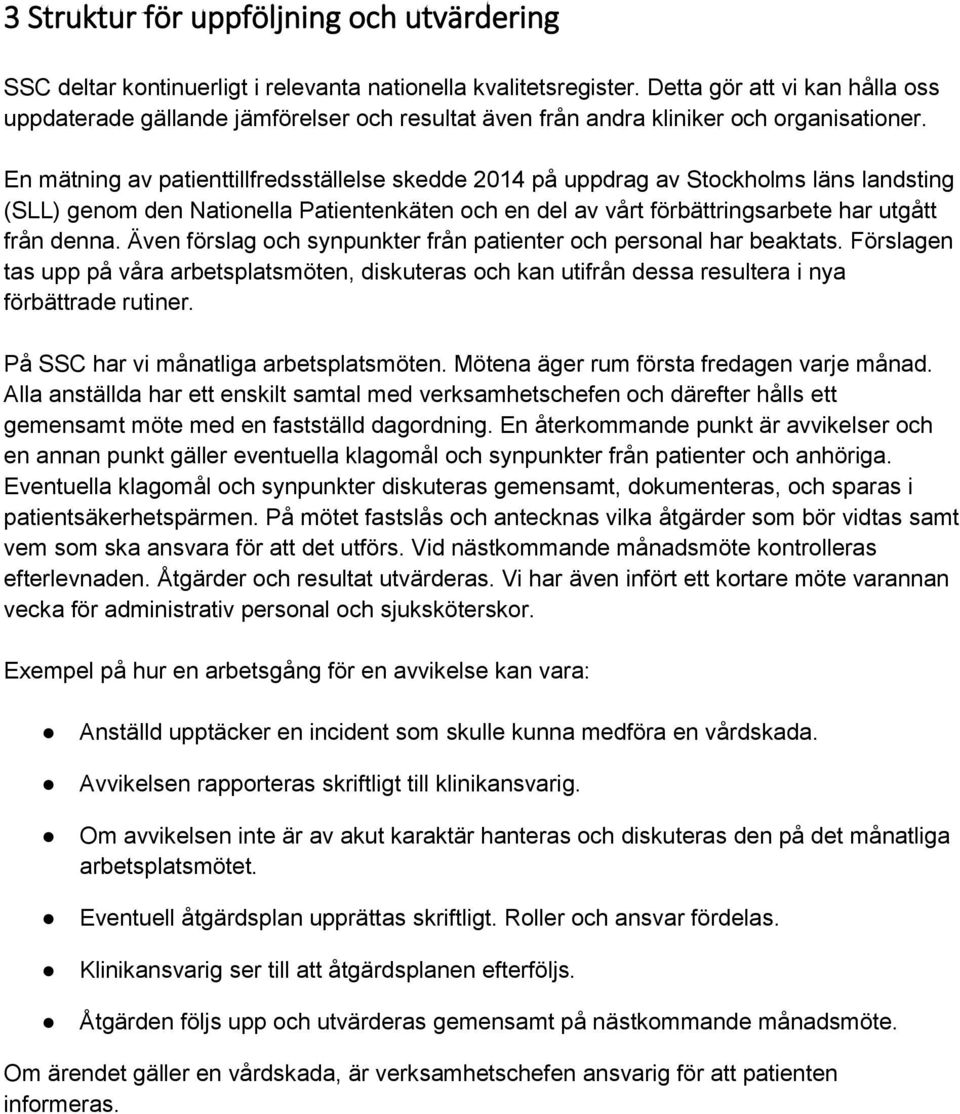 3 Struktur för uppföljning och utvärdering

SSC deltar kontinuerligt i relevanta nationella kvalitetsregister. Detta gör att vi kan hålla oss uppdaterade gällande jämförelser och resultat även från andra kliniker och organisationer.

En mätning av patienttillfredsställelse skedde 2014 på uppdrag av Stockholms läns landsting (SLL) genom den Nationella Patientenkäten och en del av vårt förbättringsarbete har utgått från denna. Även förslag och synpunkter från patienter och personal har beaktats. Förslagen tas upp på våra arbetsplatsmöten, diskuteras och kan utifrån dessa resultera i nya förbättrade rutiner.

På SSC har vi månatliga arbetsplatsmöten. Mötena äger rum första fredagen varje månad. Alla anställda har ett enskilt samtal med verksamhetschefen och därefter hålls ett gemensamt möte med en fastställd dagordning. En återkommande punkt är avvikelser och en annan punkt gäller eventuella klagomål och synpunkter från patienter och anhöriga. Eventuella klagomål och synpunkter diskuteras gemensamt, dokumenteras, och sparas i patientsäkerhetspärmen. På mötet fastslås och antecknas vilka åtgärder som bör vidtas samt vem som ska ansvara för att det utförs. Vid nästkommande månadsmöte kontrolleras efterlevnaden. Åtgärder och resultat utvärderas. Vi har även infört ett kortare möte varannan vecka för administrativ personal och sjuksköterskor.

Exempel på hur en arbetsgång för en avvikelse kan vara:

● Anställd upptäcker en incident som skulle kunna medföra en vårdskada.

● Avvikelsen rapporteras skriftligt till klinikansvarig.

● Om avvikelsen inte är av akut karaktär hanteras och diskuteras den på det månatliga arbetsplatsmötet.

● Eventuell åtgärdsplan upprättas skriftligt. Roller och ansvar fördelas.

● Klinikansvarig ser till att åtgärdsplanen efterföljs.

● Åtgärden följs upp och utvärderas gemensamt på nästkommande månadsmöte.

Om ärendet gäller en vårdskada, är verksamhetschefen ansvarig för att patienten informeras.